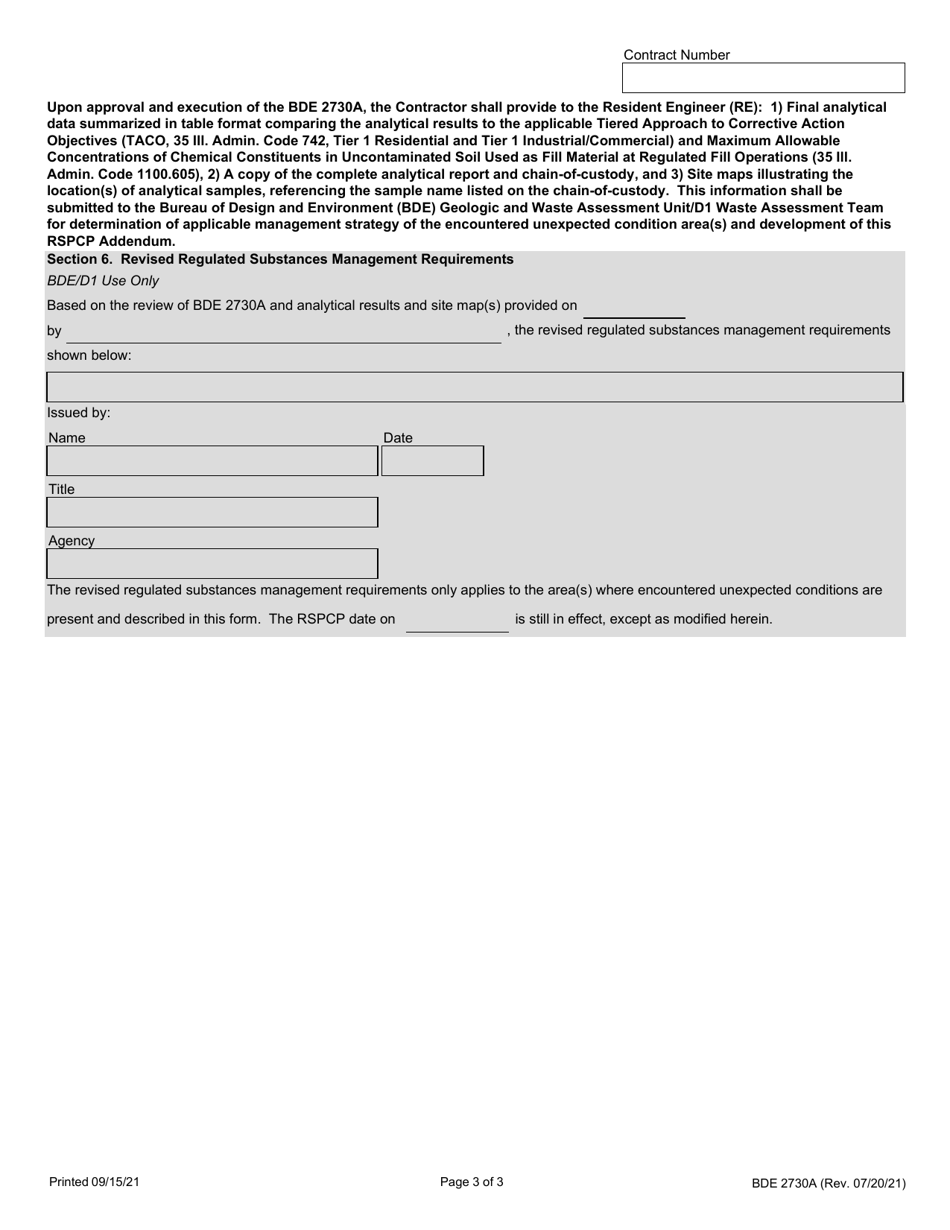 Contract Number

Upon approval and execution of the BDE 2730A, the Contractor shall provide to the Resident Engineer (RE): 1) Final analytical data summarized in table format comparing the analytical results to the applicable Tiered Approach to Corrective Action Objectives (TACO, 35 Ill. Admin. Code 742, Tier 1 Residential and Tier 1 Industrial/Commercial) and Maximum Allowable Concentrations of Chemical Constituents in Uncontaminated Soil Used as Fill Material at Regulated Fill Operations (35 Ill. Admin. Code 1100.605), 2) A copy of the complete analytical report and chain-of-custody, and 3) Site maps illustrating the location(s) of analytical samples, referencing the sample name listed on the chain-of-custody. This information shall be submitted to the Bureau of Design and Environment (BDE) Geologic and Waste Assessment Unit/D1 Waste Assessment Team for determination of applicable management strategy of the encountered unexpected condition area(s) and development of this RSPCP Addendum.

Section 6. Revised Regulated Substances Management Requirements

BDE/D1 Use Only

Based on the review of BDE 2730A and analytical results and site map(s) provided on

by , the revised regulated substances management requirements shown below:

Issued by:

Name

Date

Title

Agency

The revised regulated substances management requirements only applies to the area(s) where encountered unexpected conditions are present and described in this form. The RSPCP date on is still in effect, except as modified herein.

Printed 09/15/21

Page 3 of 3

BDE 2730A (Rev. 07/20/21)